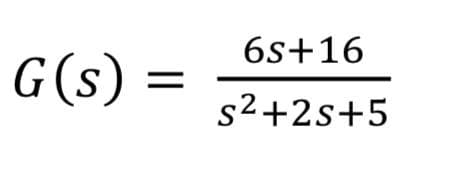 $G(s) = \frac{6s+16}{s^2+2s+5}$